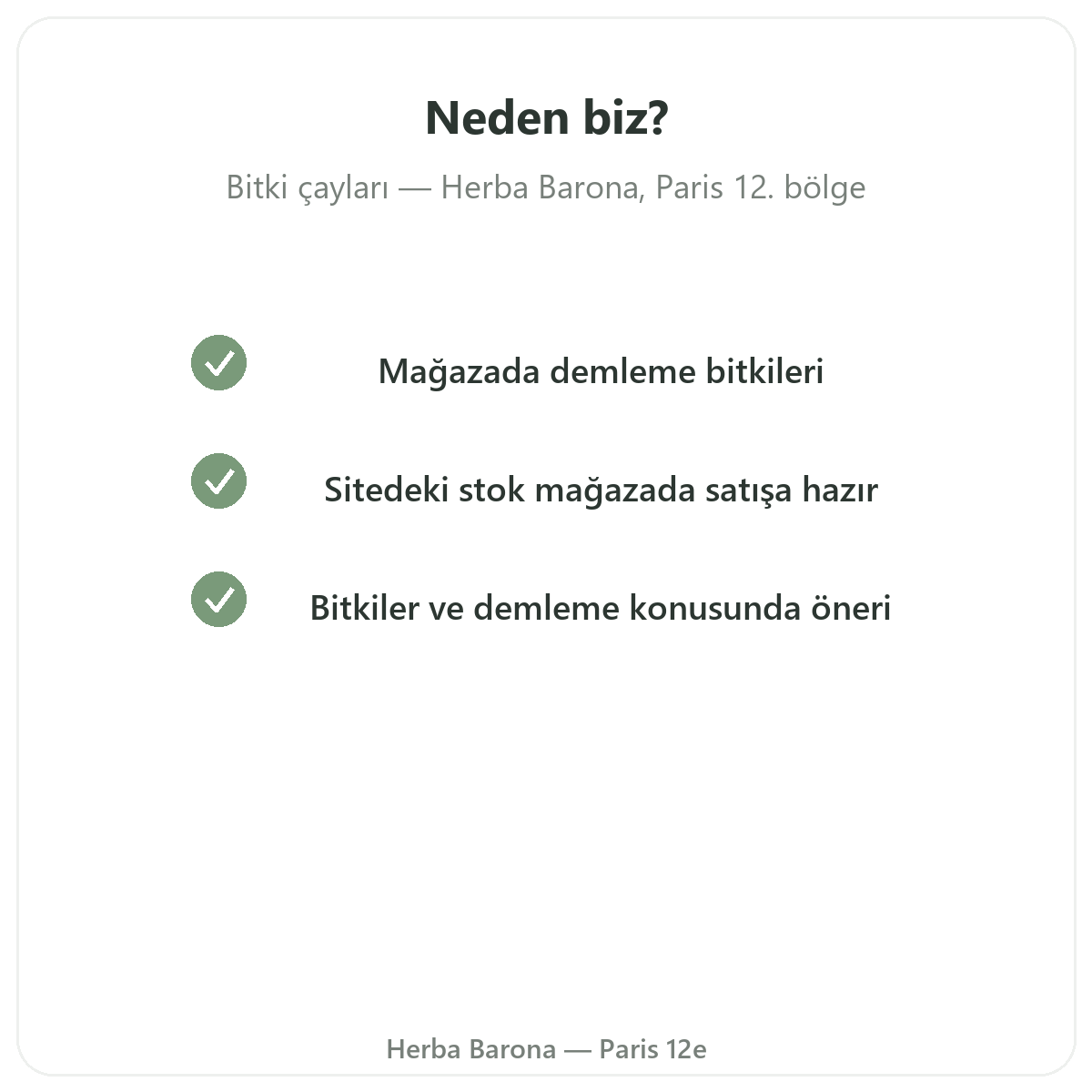 Neden biz?

Bitki çayları — Herba Barona, Paris 12. bölge

Mağazada demleme bitkileri

Sitedeki stok mağazada satışa hazır

Bitkiler ve demleme konusunda öneri

Herba Barona — Paris 12e